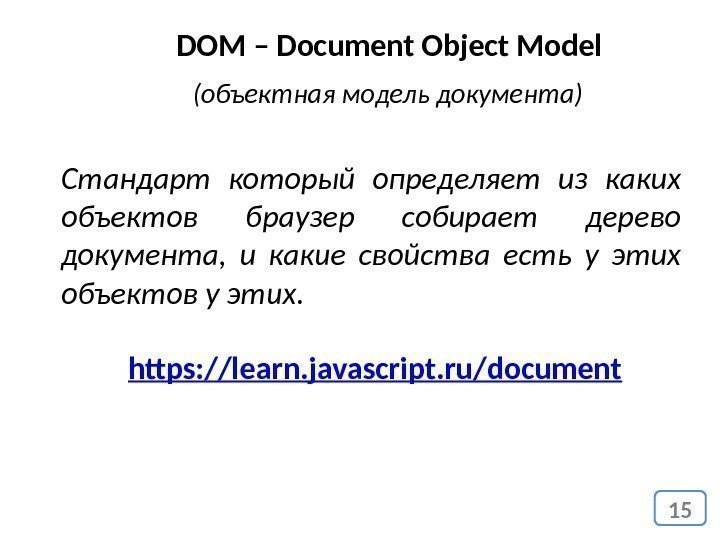 DOM – Document Object Model

(объектная модель документа)

Стандарт который определяет из каких объектов браузер собирает дерево документа, и какие свойства есть у этих объектов у этих.

https://learn.javascript.ru/document

15